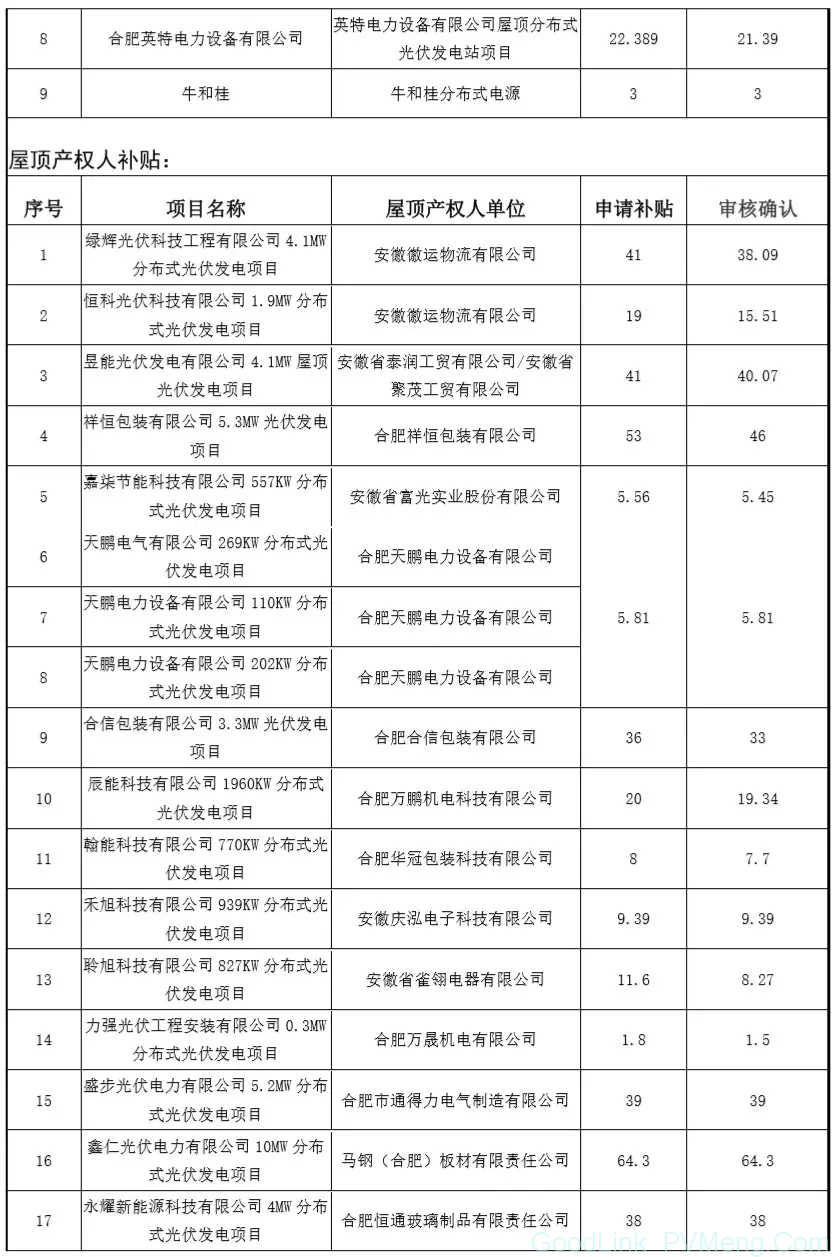 | 8 | 合肥英特电力设备有限公司 | 英特电力设备有限公司屋顶分布式光伏发电站项目 | 22.389 | 21.39 |
|---|---|---|---|---|
| 9 | 牛和桂 | 牛和桂分布式电源 | 3 | 3 |

屋顶产权人补贴：

| 序号 | 项目名称 | 屋顶产权人单位 | 申请补贴 | 审核确认 |
|---|---|---|---|---|
| 1 | 绿辉光伏科技工程有限公司 4.1MW 分布式光伏发电项目 | 安徽徽运物流有限公司 | 41 | 38.09 |
| 2 | 恒科光伏科技有限公司 1.9MW 分布式光伏发电项目 | 安徽徽运物流有限公司 | 19 | 15.51 |
| 3 | 昱能光伏发电有限公司 4.1MW 屋顶光伏发电项目 | 安徽省泰润工贸有限公司/安徽省聚茂工贸有限公司 | 41 | 40.07 |
| 4 | 祥恒包装有限公司 5.3MW 光伏发电项目 | 合肥祥恒包装有限公司 | 53 | 46 |
| 5 | 嘉柒节能科技有限公司 557KW 分布式光伏发电项目 | 安徽省富光实业股份有限公司 | 5.56 | 5.45 |
| 6 | 天鹏电气有限公司 269KW 分布式光伏发电项目 | 合肥天鹏电力设备有限公司 | 5.81 | 5.81 |
| 7 | 天鹏电力设备有限公司 110KW 分布式光伏发电项目 | 合肥天鹏电力设备有限公司 | | |
| 8 | 天鹏电力设备有限公司 202KW 分布式光伏发电项目 | 合肥天鹏电力设备有限公司 | | |
| 9 | 合信包装有限公司 3.3MW 光伏发电项目 | 合肥合信包装有限公司 | 36 | 33 |
| 10 | 辰能科技有限公司 1960KW 分布式光伏发电项目 | 合肥万鹏机电科技有限公司 | 20 | 19.34 |
| 11 | 翰能科技有限公司 770KW 分布式光伏发电项目 | 合肥华冠包装科技有限公司 | 8 | 7.7 |
| 12 | 禾旭科技有限公司 939KW 分布式光伏发电项目 | 安徽庆泓电子科技有限公司 | 9.39 | 9.39 |
| 13 | 聆旭科技有限公司 827KW 分布式光伏发电项目 | 安徽省雀翎电器有限公司 | 11.6 | 8.27 |
| 14 | 力强光伏工程安装有限公司 0.3MW 分布式光伏发电项目 | 合肥万晟机电有限公司 | 1.8 | 1.5 |
| 15 | 盛步光伏电力有限公司 5.2MW 分布式光伏发电项目 | 合肥市通得力电气制造有限公司 | 39 | 39 |
| 16 | 鑫仁光伏电力有限公司 10MW 分布式光伏发电项目 | 马钢（合肥）板材有限责任公司 | 64.3 | 64.3 |
| 17 | 永耀新能源科技有限公司 4MW 分布式光伏发电项目 | 合肥恒通玻璃制品有限责任公司 | 38 | 38 |

GoodLink PVMeng.Com